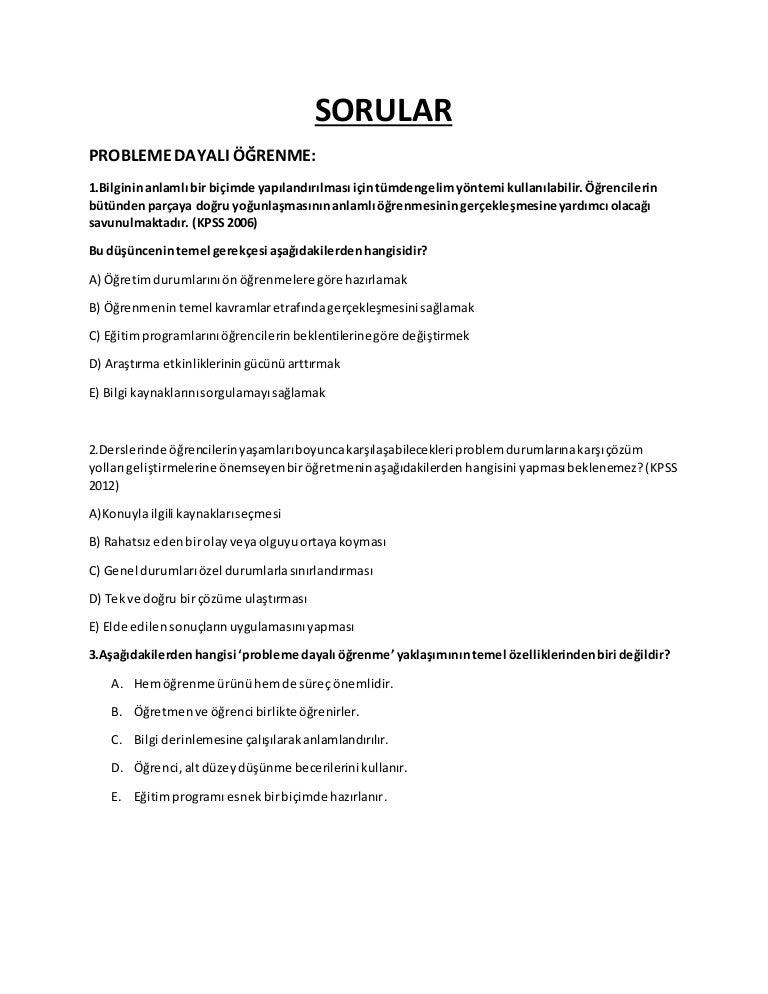 SORULAR

PROBLEME DAYALI ÖĞRENME:

1.Bilginin anlamlı bir biçimde yapılandırılması için tümdengelim yöntemi kullanılabilir. Öğrencilerin bütünden parçaya doğru yoğunlaşmasının anlamlı öğrenmesinin gerçekleşmesine yardımcı olacağı savunulmaktadır. (KPSS 2006)

Bu düşüncenin temel gerekçesi aşağıdakilerden hangisidir?

A) Öğretim durumlarını ön öğrenmelere göre hazırlamak

B) Öğrenmenin temel kavramlar etrafında gerçekleşmesini sağlamak

C) Eğitim programlarını öğrencilerin beklentilerine göre değiştirmek

D) Araştırma etkinliklerinin gücünü arttırmak

E) Bilgi kaynaklarını sorgulamayı sağlamak

2.Derslerinde öğrencilerin yaşamları boyunca karşılaşabilecekleri problem durumlarına karşı çözüm yolları geliştirmelerine önemseyen bir öğretmenin aşağıdakilerden hangisini yapması beklenemez? (KPSS 2012)

A)Konuyla ilgili kaynakları seçmesi

B) Rahatsız eden bir olay veya olguyu ortaya koyması

C) Genel durumları özel durumlarla sınırlandırması

D) Tek ve doğru bir çözüme ulaştırması

E) Elde edilen sonuçların uygulamasını yapması

3.Aşağıdakilerden hangisi 'probleme dayalı öğrenme' yaklaşımının temel özelliklerinden biri değildir?

A. Hem öğrenme ürünü hem de süreç önemlidir.

B. Öğretmen ve öğrenci birlikte öğrenirler.

C. Bilgi derinlemesine çalışılarak anlamlandırılır.

D. Öğrenci, alt düzey düşünme becerilerini kullanır.

E. Eğitim programı esnek bir biçimde hazırlanır.